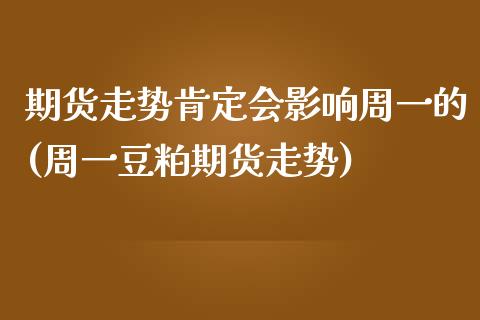 期货走势肯定会影响周一的（周一豆粕期货走势）